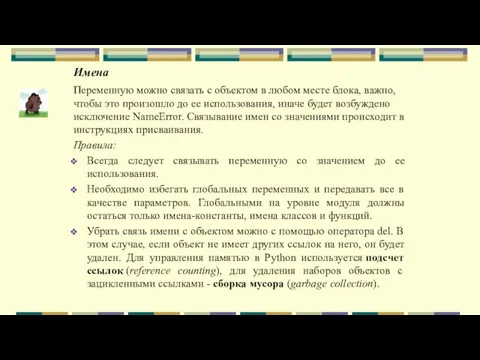 Имена

Переменную можно связать с объектом в любом месте блока, важно, чтобы это произошло до ее использования, иначе будет возбуждено исключение NameError. Связывание имен со значениями происходит в инструкциях присваивания.

Правила:

Всегда следует связывать переменную со значением до ее использования.

Необходимо избегать глобальных переменных и передавать все в качестве параметров. Глобальными на уровне модуля должны остаться только имена-константы, имена классов и функций.

Убрать связь имени с объектом можно с помощью оператора del. В этом случае, если объект не имеет других ссылок на него, он будет удален. Для управления памятью в Python используется подсчет ссылок (reference counting), для удаления наборов объектов с зацикленными ссылками - сборка мусора (garbage collection).